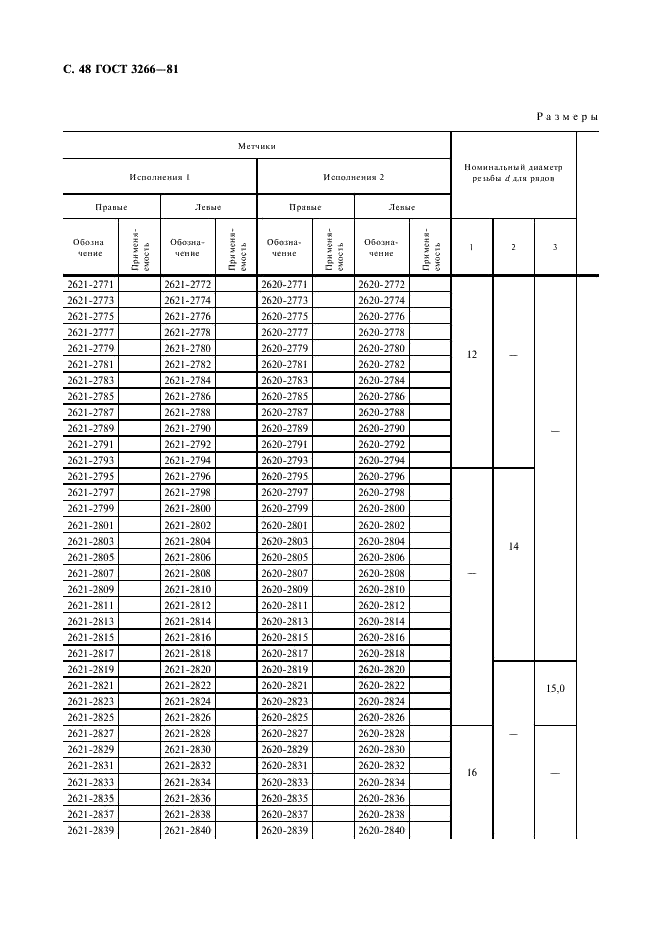 С. 48 ГОСТ 3266—81

Размеры

| Метчики | | | | | | | | Номинальный диаметр резьбы $d$ для рядов | | |
|---|---|---|---|---|---|---|---|---|---|---|
| Исполнения 1 | | | | Исполнения 2 | | | | | | |
| Правые | | Левые | | Правые | | Левые | | | | |
| Обозначение | Применяемость | Обозначение | Применяемость | Обозначение | Применяемость | Обозначение | Применяемость | 1 | 2 | 3 |
| 2621-2771 | | 2621-2772 | | 2620-2771 | | 2620-2772 | | 12 | — | — |
| 2621-2773 | | 2621-2774 | | 2620-2773 | | 2620-2774 | | | | |
| 2621-2775 | | 2621-2776 | | 2620-2775 | | 2620-2776 | | | | |
| 2621-2777 | | 2621-2778 | | 2620-2777 | | 2620-2778 | | | | |
| 2621-2779 | | 2621-2780 | | 2620-2779 | | 2620-2780 | | | | |
| 2621-2781 | | 2621-2782 | | 2620-2781 | | 2620-2782 | | | | |
| 2621-2783 | | 2621-2784 | | 2620-2783 | | 2620-2784 | | | | |
| 2621-2785 | | 2621-2786 | | 2620-2785 | | 2620-2786 | | | | |
| 2621-2787 | | 2621-2788 | | 2620-2787 | | 2620-2788 | | | | |
| 2621-2789 | | 2621-2790 | | 2620-2789 | | 2620-2790 | | | | |
| 2621-2791 | | 2621-2792 | | 2620-2791 | | 2620-2792 | | | | |
| 2621-2793 | | 2621-2794 | | 2620-2793 | | 2620-2794 | | | | |
| 2621-2795 | | 2621-2796 | | 2620-2795 | | 2620-2796 | | — | 14 | |
| 2621-2797 | | 2621-2798 | | 2620-2797 | | 2620-2798 | | | | |
| 2621-2799 | | 2621-2800 | | 2620-2799 | | 2620-2800 | | | | |
| 2621-2801 | | 2621-2802 | | 2620-2801 | | 2620-2802 | | | | |
| 2621-2803 | | 2621-2804 | | 2620-2803 | | 2620-2804 | | | | |
| 2621-2805 | | 2621-2806 | | 2620-2805 | | 2620-2806 | | | | |
| 2621-2807 | | 2621-2808 | | 2620-2807 | | 2620-2808 | | | | |
| 2621-2809 | | 2621-2810 | | 2620-2809 | | 2620-2810 | | | | |
| 2621-2811 | | 2621-2812 | | 2620-2811 | | 2620-2812 | | | | |
| 2621-2813 | | 2621-2814 | | 2620-2813 | | 2620-2814 | | | | |
| 2621-2815 | | 2621-2816 | | 2620-2815 | | 2620-2816 | | | | |
| 2621-2817 | | 2621-2818 | | 2620-2817 | | 2620-2818 | | | | |
| 2621-2819 | | 2621-2820 | | 2620-2819 | | 2620-2820 | | | — | 15,0 |
| 2621-2821 | | 2621-2822 | | 2620-2821 | | 2620-2822 | | | | |
| 2621-2823 | | 2621-2824 | | 2620-2823 | | 2620-2824 | | | | |
| 2621-2825 | | 2621-2826 | | 2620-2825 | | 2620-2826 | | | | |
| 2621-2827 | | 2621-2828 | | 2620-2827 | | 2620-2828 | | 16 | | — |
| 2621-2829 | | 2621-2830 | | 2620-2829 | | 2620-2830 | | | | |
| 2621-2831 | | 2621-2832 | | 2620-2831 | | 2620-2832 | | | | |
| 2621-2833 | | 2621-2834 | | 2620-2833 | | 2620-2834 | | | | |
| 2621-2835 | | 2621-2836 | | 2620-2835 | | 2620-2836 | | | | |
| 2621-2837 | | 2621-2838 | | 2620-2837 | | 2620-2838 | | | | |
| 2621-2839 | | 2621-2840 | | 2620-2839 | | 2620-2840 | | | | |